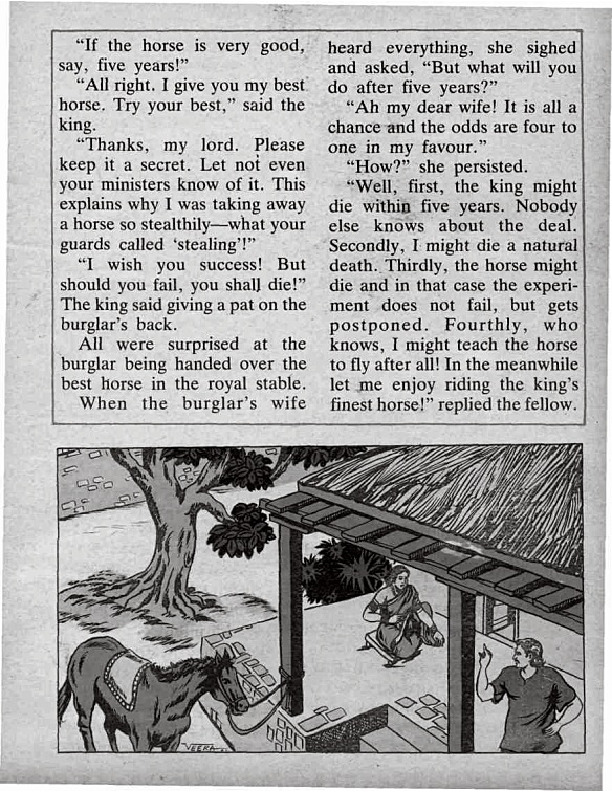 "If the horse is very good, say, five years!"

"All right. I give you my best horse. Try your best," said the king.

"Thanks, my lord. Please keep it a secret. Let not even your ministers know of it. This explains why I was taking away a horse so stealthily—what your guards called 'stealing'!"

"I wish you success! But should you fail, you shall die!" The king said giving a pat on the burglar's back.

All were surprised at the burglar being handed over the best horse in the royal stable.

When the burglar's wife heard everything, she sighed and asked, "But what will you do after five years?"

"Ah my dear wife! It is all a chance and the odds are four to one in my favour."

"How?" she persisted.

"Well, first, the king might die within five years. Nobody else knows about the deal. Secondly, I might die a natural death. Thirdly, the horse might die and in that case the experiment does not fail, but gets postponed. Fourthly, who knows, I might teach the horse to fly after all! In the meanwhile let me enjoy riding the king's finest horse!" replied the fellow.

VEERA